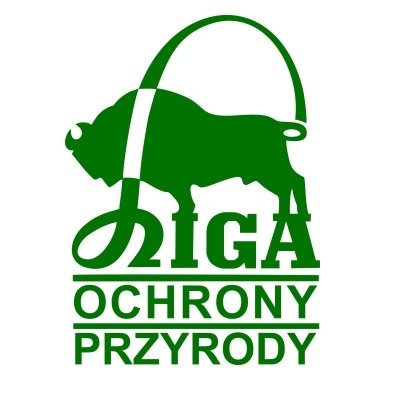 LIGA
OCHRONY
PRZYRODY